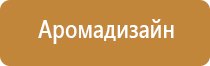 Аромадизайн